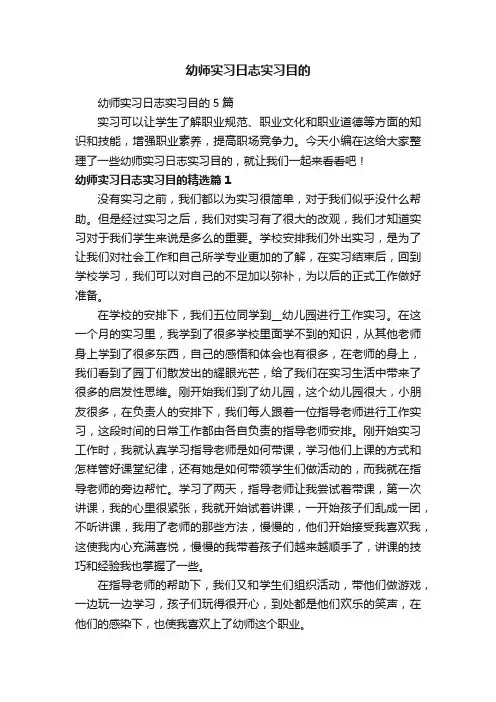 幼师实习日志实习目的

幼师实习日志实习目的 5 篇

实习可以让学生了解职业规范、职业文化和职业道德等方面的知识和技能，增强职业素养，提高职场竞争力。今天小编在这给大家整理了一些幼师实习日志实习目的，就让我们一起来看看吧！

幼师实习日志实习目的精选篇 1

没有实习之前，我们都以为实习很简单，对于我们似乎没什么帮助。但是经过实习之后，我们对实习有了很大的改观，我们才知道实习对于我们学生来说是多么的重要。学校安排我们外出实习，是为了让我们对社会工作和自己所学专业更加的了解，在实习结束后，回到学校学习，我们可以对自己的不足加以弥补，为以后的正式工作做好准备。

在学校的安排下，我们五位同学到__幼儿园进行工作实习。在这一个月的实习里，我学到了很多学校里面学不到的知识，从其他老师身上学到了很多东西，自己的感悟和体会也有很多，在老师的身上，我们看到了园丁们散发出的耀眼光芒，给了我们在实习生活中带来了很多的启发性思维。刚开始我们到了幼儿园，这个幼儿园很大，小朋友很多，在负责人的安排下，我们每人跟着一位指导老师进行工作实习，这段时间的日常工作都由各自负责的指导老师安排。刚开始实习工作时，我就认真学习指导老师是如何带课，学习他们上课的方式和怎样管好课堂纪律，还有她是如何带领学生们做活动的，而我就在指导老师的旁边帮忙。学习了两天，指导老师让我尝试着带课，第一次讲课，我的心里很紧张，我就开始试着讲课，一开始孩子们乱成一团，不听讲课，我用了老师的那些方法，慢慢的，他们开始接受我喜欢我，这使我内心充满喜悦，慢慢的我带着孩子们越来越顺手了，讲课的技巧和经验我也掌握了一些。

在指导老师的帮助下，我们又和学生们组织活动，带他们做游戏，一边玩一边学习，孩子们玩得很开心，到处都是他们欢乐的笑声，在他们的感染下，也使我喜欢上了幼师这个职业。